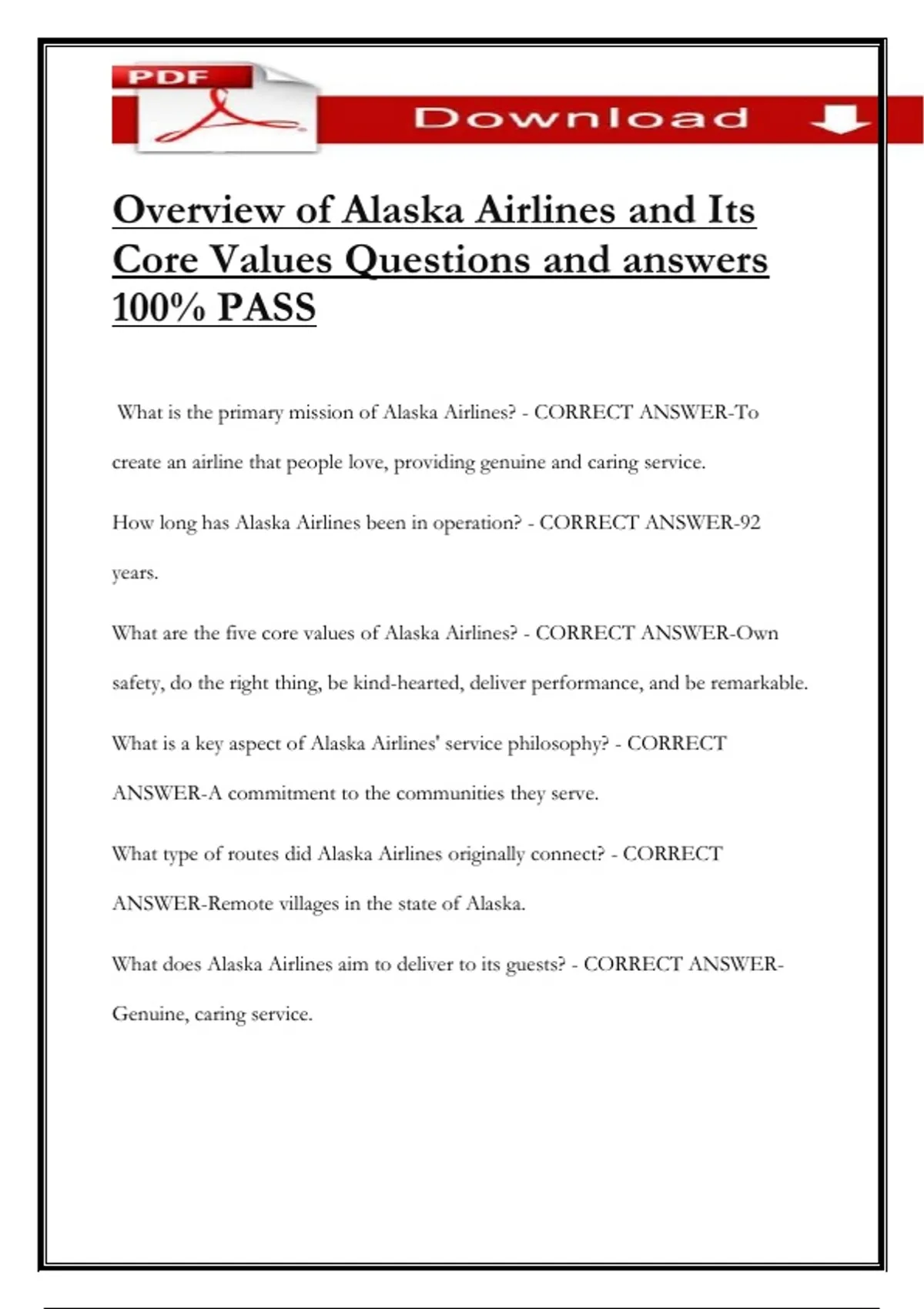 PDF

Download

Overview of Alaska Airlines and Its Core Values Questions and answers 100% PASS

What is the primary mission of Alaska Airlines? - CORRECT ANSWER-To create an airline that people love, providing genuine and caring service.

How long has Alaska Airlines been in operation? - CORRECT ANSWER-92 years.

What are the five core values of Alaska Airlines? - CORRECT ANSWER-Own safety, do the right thing, be kind-hearted, deliver performance, and be remarkable.

What is a key aspect of Alaska Airlines' service philosophy? - CORRECT ANSWER-A commitment to the communities they serve.

What type of routes did Alaska Airlines originally connect? - CORRECT ANSWER-Remote villages in the state of Alaska.

What does Alaska Airlines aim to deliver to its guests? - CORRECT ANSWER-Genuine, caring service.